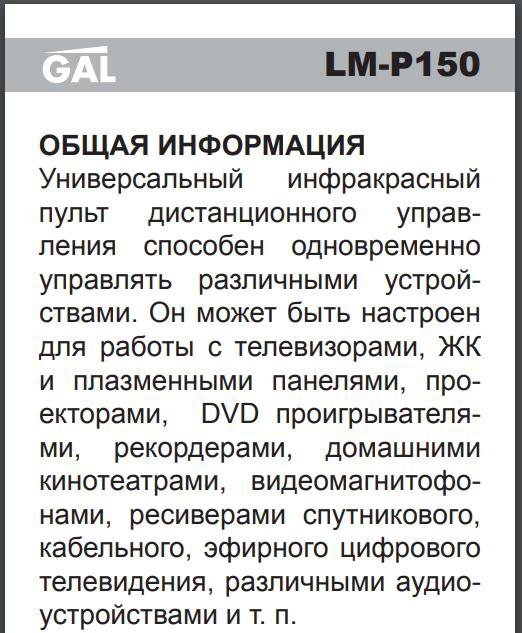 GAL LM-P150

ОБЩАЯ ИНФОРМАЦИЯ
Универсальный инфракрасный пульт дистанционного управления способен одновременно управлять различными устройствами. Он может быть настроен для работы с телевизорами, ЖК и плазменными панелями, проекторами, DVD проигрывателями, рекордерами, домашними кинотеатрами, видеомагнитофонами, ресиверами спутникового, кабельного, эфирного цифрового телевидения, различными аудиоустройствами и т. п.